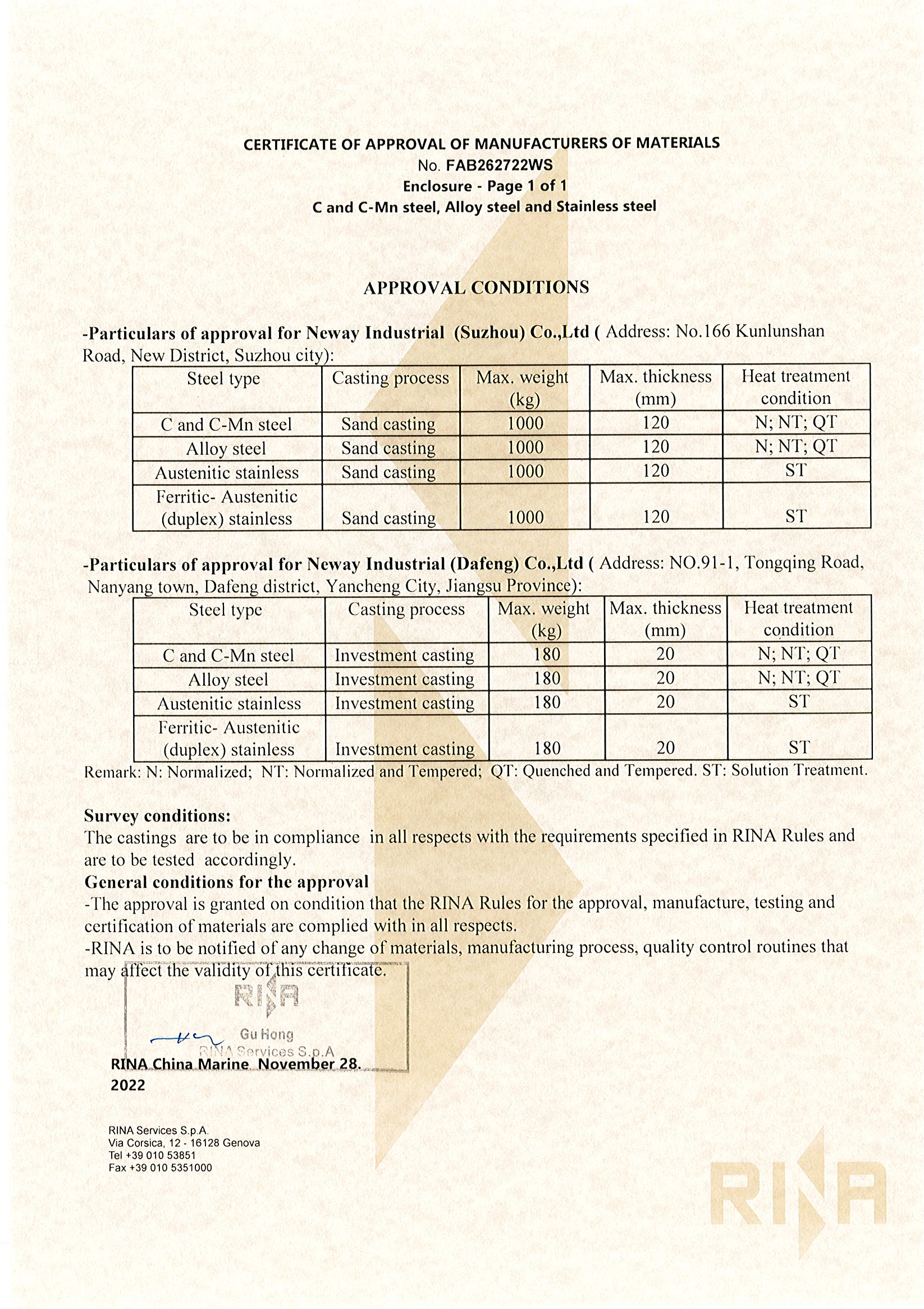 CERTIFICATE OF APPROVAL OF MANUFACTURERS OF MATERIALS
No. FAB262722WS
Enclosure - Page 1 of 1
C and C-Mn steel, Alloy steel and Stainless steel

APPROVAL CONDITIONS

-Particulars of approval for Neway Industrial (Suzhou) Co.,Ltd ( Address: No.166 Kunlunshan Road, New District, Suzhou city):

| Steel type | Casting process | Max. weight (kg) | Max. thickness (mm) | Heat treatment condition |
|---|---|---|---|---|
| C and C-Mn steel | Sand casting | 1000 | 120 | N; NT; QT |
| Alloy steel | Sand casting | 1000 | 120 | N; NT; QT |
| Austenitic stainless | Sand casting | 1000 | 120 | ST |
| Ferritic- Austenitic (duplex) stainless | Sand casting | 1000 | 120 | ST |

-Particulars of approval for Neway Industrial (Dafeng) Co.,Ltd ( Address: NO.91-1, Tongqing Road, Nanyang town, Dafeng district, Yancheng City, Jiangsu Province):

| Steel type | Casting process | Max. weight (kg) | Max. thickness (mm) | Heat treatment condition |
|---|---|---|---|---|
| C and C-Mn steel | Investment casting | 180 | 20 | N; NT; QT |
| Alloy steel | Investment casting | 180 | 20 | N; NT; QT |
| Austenitic stainless | Investment casting | 180 | 20 | ST |
| Ferritic- Austenitic (duplex) stainless | Investment casting | 180 | 20 | ST |

Remark: N: Normalized; NT: Normalized and Tempered; QT: Quenched and Tempered. ST: Solution Treatment.

Survey conditions:
The castings are to be in compliance in all respects with the requirements specified in RINA Rules and are to be tested accordingly.
General conditions for the approval
-The approval is granted on condition that the RINA Rules for the approval, manufacture, testing and certification of materials are complied with in all respects.
-RINA is to be notified of any change of materials, manufacturing process, quality control routines that may affect the validity of this certificate.

RINA
Gu Hong
RINA Services S.p.A
RINA China Marine November 28. 2022

RINA Services S.p.A.
Via Corsica, 12 - 16128 Genova
Tel +39 010 53851
Fax +39 010 5351000

RINA